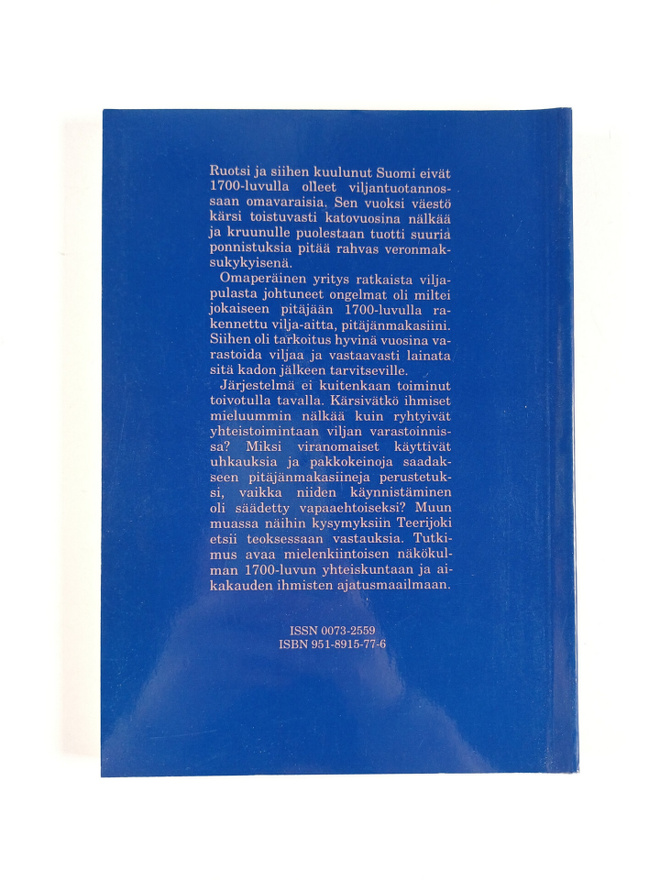 Ruotsi ja siihen kuulunut Suomi eivät 1700-luvulla olleet viljantuotannossaan omavaraisia. Sen vuoksi väestö kärsi toistuvasti katovuosina nälkää ja kruunulle puolestaan tuotti suuria ponnistuksia pitää rahvas veronmaksukykyisenä.

Omaperäinen yritys ratkaista viljapulasta johtuneet ongelmat oli miltei jokaiseen pitäjään 1700-luvulla rakennettu vilja-aitta, pitäjänmakasiini. Siihen oli tarkoitus hyvinä vuosina varastoida viljaa ja vastaavasti lainata sitä kadon jälkeen tarvitseville.

Järjestelmä ei kuitenkaan toiminut toivotulla tavalla. Kärsivätkö ihmiset mieluummin nälkää kuin ryhtyivät yhteistoimintaan viljan varastoinnissa? Miksi viranomaiset käyttivät uhkauksia ja pakkokeinoja saadakseen pitäjänmakasiineja perustetuksi, vaikka niiden käynnistäminen oli säädetty vapaaehtoiseksi? Muun muassa näihin kysymyksiin Teerijoki etsii teoksessaan vastauksia. Tutkimus avaa mielenkiintoisen näkökulman 1700-luvun yhteiskuntaan ja aikakauden ihmisten ajatusmaailmaan.

ISSN 0073-2559
ISBN 951-8915-77-6